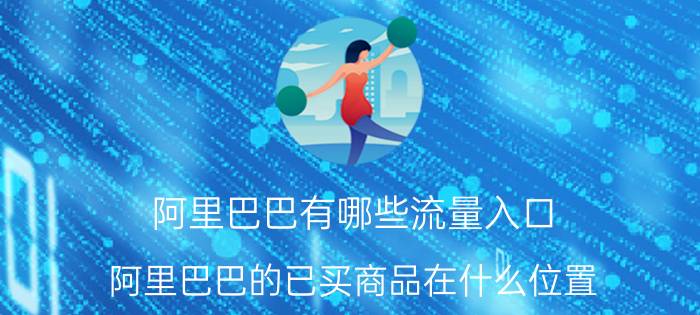 阿里巴巴有哪些流量入口

阿里巴巴的已买商品在什么位置